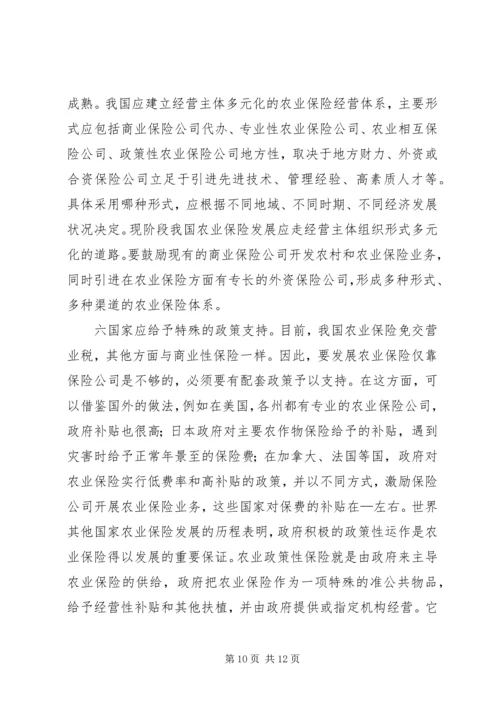 成熟。我国应建立经营主体多元化的农业保险经营体系，主要形式应包括商业保险公司代办、专业性农业保险公司、农业相互保险公司、政策性农业保险公司地方性，取决于地方财力、外资或合资保险公司立足于引进先进技术、管理经验、高素质人才等。具体采用哪种形式，应根据不同地域、不同时期、不同经济发展状况决定。现阶段我国农业保险发展应走经营主体组织形式多元化的道路。要鼓励现有的商业保险公司开发农村和农业保险业务，同时引进在农业保险方面有专长的外资保险公司，形成多种形式、多种渠道的农业保险体系。

六国家应给予特殊的政策支持。目前，我国农业保险免交营业税，其他方面与商业性保险一样。因此，要发展农业保险仅靠保险公司是不够的，必须要有配套政策予以支持。在这方面，可以借鉴国外的做法，例如在美国，各州都有专业的农业保险公司，政府补贴也很高；日本政府对主要农作物保险给予的补贴，遇到灾害时给予正常年景至的保险费；在加拿大、法国等国，政府对农业保险实行低费率和高补贴的政策，并以不同方式，激励保险公司开展农业保险业务，这些国家对保费的补贴在—左右。世界其他国家农业保险发展的历程表明，政府积极的政策性运作是农业保险得以发展的重要保证。农业政策性保险就是由政府来主导农业保险的供给，政府把农业保险作为一项特殊的准公共物品，给予经营性补贴和其他扶植，并由政府提供或指定机构经营。它

第 10 页 共 12 页